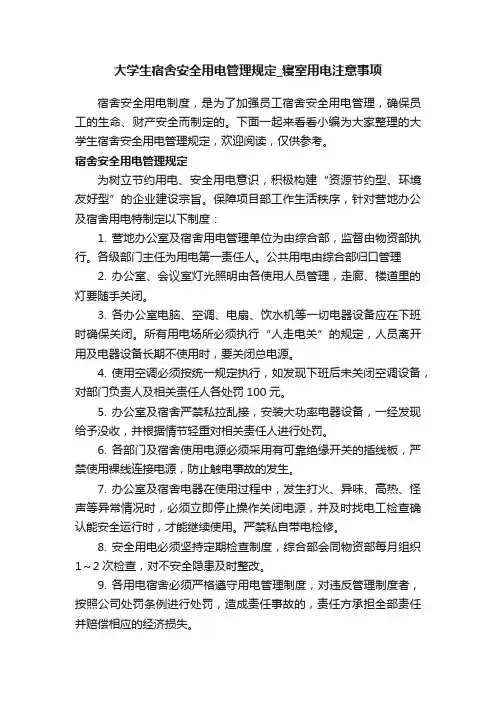 大学生宿舍安全用电管理规定_寝室用电注意事项

宿舍安全用电制度，是为了加强员工宿舍安全用电管理，确保员工的生命、财产安全而制定的。下面一起来看看小编为大家整理的大学生宿舍安全用电管理规定，欢迎阅读，仅供参考。

宿舍安全用电管理规定

为树立节约用电、安全用电意识，积极构建“资源节约型、环境友好型”的企业建设宗旨。保障项目部工作生活秩序，针对营地办公及宿舍用电特制定以下制度：

1. 营地办公室及宿舍用电管理单位为由综合部，监督由物资部执行。各级部门主任为用电第一责任人。公共用电由综合部归口管理

2. 办公室、会议室灯光照明由各使用人员管理，走廊、楼道里的灯要随手关闭。

3. 各办公室电脑、空调、电扇、饮水机等一切电器设备应在下班时确保关闭。所有用电场所必须执行“人走电关”的规定，人员离开用及电器设备长期不使用时，要关闭总电源。

4. 使用空调必须按统一规定执行，如发现下班后未关闭空调设备，对部门负责人及相关责任人各处罚 100 元。

5. 办公室及宿舍严禁私拉乱接，安装大功率电器设备，一经发现给予没收，并根据情节轻重对相关责任人进行处罚。

6. 各部门及宿舍使用电源必须采用有可靠绝缘开关的插线板，严禁使用裸线连接电源，防止触电事故的发生。

7. 办公室及宿舍电器在使用过程中，发生打火、异味、高热、怪声等异常情况时，必须立即停止操作关闭电源，并及时找电工检查确认能安全运行时，才能继续使用。严禁私自带电检修。

8. 安全用电必须坚持定期检查制度，综合部会同物资部每月组织 1～2 次检查，对不安全隐患及时整改。

9. 各用电宿舍必须严格遵守用电管理制度，对违反管理制度者，按照公司处罚条例进行处罚，造成责任事故的，责任方承担全部责任并赔偿相应的经济损失。